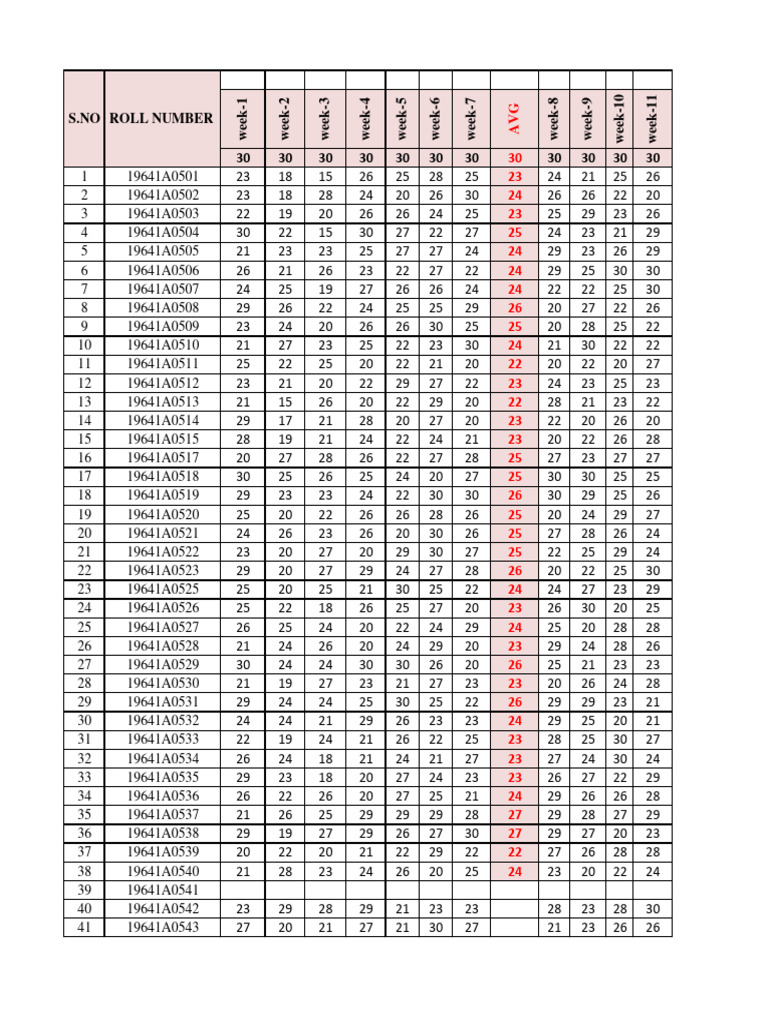 | S.NO | ROLL NUMBER | week-1 | week-2 | week-3 | week-4 | week-5 | week-6 | week-7 | AVG | week-8 | week-9 | week-10 | week-11 |
|---|---|---|---|---|---|---|---|---|---|---|---|---|---|
| | | 30 | 30 | 30 | 30 | 30 | 30 | 30 | 30 | 30 | 30 | 30 | 30 |
| 1 | 19641A0501 | 23 | 18 | 15 | 26 | 25 | 28 | 25 | 23 | 24 | 21 | 25 | 26 |
| 2 | 19641A0502 | 23 | 18 | 28 | 24 | 20 | 26 | 30 | 24 | 26 | 26 | 22 | 20 |
| 3 | 19641A0503 | 22 | 19 | 20 | 26 | 26 | 24 | 25 | 23 | 25 | 29 | 23 | 26 |
| 4 | 19641A0504 | 30 | 22 | 15 | 30 | 27 | 22 | 27 | 25 | 24 | 23 | 21 | 29 |
| 5 | 19641A0505 | 21 | 23 | 23 | 25 | 27 | 27 | 24 | 24 | 29 | 23 | 26 | 29 |
| 6 | 19641A0506 | 26 | 21 | 26 | 23 | 22 | 27 | 22 | 24 | 29 | 25 | 30 | 30 |
| 7 | 19641A0507 | 24 | 25 | 19 | 27 | 26 | 26 | 24 | 24 | 22 | 22 | 25 | 30 |
| 8 | 19641A0508 | 29 | 26 | 22 | 24 | 25 | 25 | 29 | 26 | 20 | 27 | 22 | 26 |
| 9 | 19641A0509 | 23 | 24 | 20 | 26 | 26 | 30 | 25 | 25 | 20 | 28 | 25 | 22 |
| 10 | 19641A0510 | 21 | 27 | 23 | 25 | 22 | 23 | 30 | 24 | 21 | 30 | 22 | 22 |
| 11 | 19641A0511 | 25 | 22 | 25 | 20 | 22 | 21 | 20 | 22 | 20 | 22 | 20 | 27 |
| 12 | 19641A0512 | 23 | 21 | 20 | 22 | 29 | 27 | 22 | 23 | 24 | 23 | 25 | 23 |
| 13 | 19641A0513 | 21 | 15 | 26 | 20 | 22 | 29 | 20 | 22 | 28 | 21 | 23 | 22 |
| 14 | 19641A0514 | 29 | 17 | 21 | 28 | 20 | 27 | 20 | 23 | 22 | 20 | 26 | 20 |
| 15 | 19641A0515 | 28 | 19 | 21 | 24 | 22 | 24 | 21 | 23 | 20 | 22 | 26 | 28 |
| 16 | 19641A0517 | 20 | 27 | 28 | 26 | 22 | 27 | 28 | 25 | 27 | 23 | 27 | 27 |
| 17 | 19641A0518 | 30 | 25 | 26 | 25 | 24 | 20 | 27 | 25 | 30 | 30 | 25 | 25 |
| 18 | 19641A0519 | 29 | 23 | 23 | 24 | 22 | 30 | 30 | 26 | 30 | 29 | 25 | 26 |
| 19 | 19641A0520 | 25 | 20 | 22 | 26 | 26 | 28 | 26 | 25 | 20 | 24 | 29 | 27 |
| 20 | 19641A0521 | 24 | 26 | 23 | 26 | 20 | 30 | 26 | 25 | 27 | 28 | 26 | 24 |
| 21 | 19641A0522 | 23 | 20 | 27 | 20 | 29 | 30 | 27 | 25 | 22 | 25 | 29 | 24 |
| 22 | 19641A0523 | 29 | 20 | 27 | 29 | 24 | 27 | 28 | 26 | 20 | 22 | 25 | 30 |
| 23 | 19641A0525 | 25 | 20 | 25 | 21 | 30 | 25 | 22 | 24 | 24 | 27 | 23 | 29 |
| 24 | 19641A0526 | 25 | 22 | 18 | 26 | 25 | 27 | 20 | 23 | 26 | 30 | 20 | 25 |
| 25 | 19641A0527 | 26 | 25 | 24 | 20 | 22 | 24 | 29 | 24 | 25 | 20 | 28 | 28 |
| 26 | 19641A0528 | 21 | 24 | 26 | 20 | 24 | 29 | 20 | 23 | 29 | 24 | 28 | 26 |
| 27 | 19641A0529 | 30 | 24 | 24 | 30 | 30 | 26 | 20 | 26 | 25 | 21 | 23 | 23 |
| 28 | 19641A0530 | 21 | 19 | 27 | 23 | 21 | 27 | 23 | 23 | 20 | 26 | 24 | 28 |
| 29 | 19641A0531 | 29 | 24 | 24 | 25 | 30 | 25 | 22 | 26 | 29 | 29 | 23 | 21 |
| 30 | 19641A0532 | 24 | 24 | 21 | 29 | 26 | 23 | 23 | 24 | 29 | 25 | 20 | 21 |
| 31 | 19641A0533 | 22 | 19 | 24 | 21 | 26 | 22 | 25 | 23 | 28 | 25 | 30 | 27 |
| 32 | 19641A0534 | 26 | 24 | 18 | 21 | 24 | 21 | 27 | 23 | 27 | 24 | 30 | 24 |
| 33 | 19641A0535 | 29 | 23 | 18 | 20 | 27 | 24 | 23 | 23 | 26 | 27 | 22 | 29 |
| 34 | 19641A0536 | 26 | 22 | 26 | 20 | 27 | 25 | 21 | 24 | 29 | 26 | 26 | 28 |
| 35 | 19641A0537 | 21 | 26 | 25 | 29 | 29 | 29 | 28 | 27 | 29 | 28 | 27 | 29 |
| 36 | 19641A0538 | 29 | 19 | 27 | 29 | 26 | 27 | 30 | 27 | 29 | 27 | 20 | 23 |
| 37 | 19641A0539 | 20 | 22 | 20 | 21 | 22 | 29 | 22 | 22 | 27 | 26 | 28 | 28 |
| 38 | 19641A0540 | 21 | 28 | 23 | 24 | 26 | 20 | 25 | 24 | 23 | 20 | 22 | 24 |
| 39 | 19641A0541 | | | | | | | | | | | | |
| 40 | 19641A0542 | 23 | 29 | 28 | 29 | 21 | 23 | 23 | | 28 | 23 | 28 | 30 |
| 41 | 19641A0543 | 27 | 20 | 21 | 27 | 21 | 30 | 27 | | 21 | 23 | 26 | 26 |